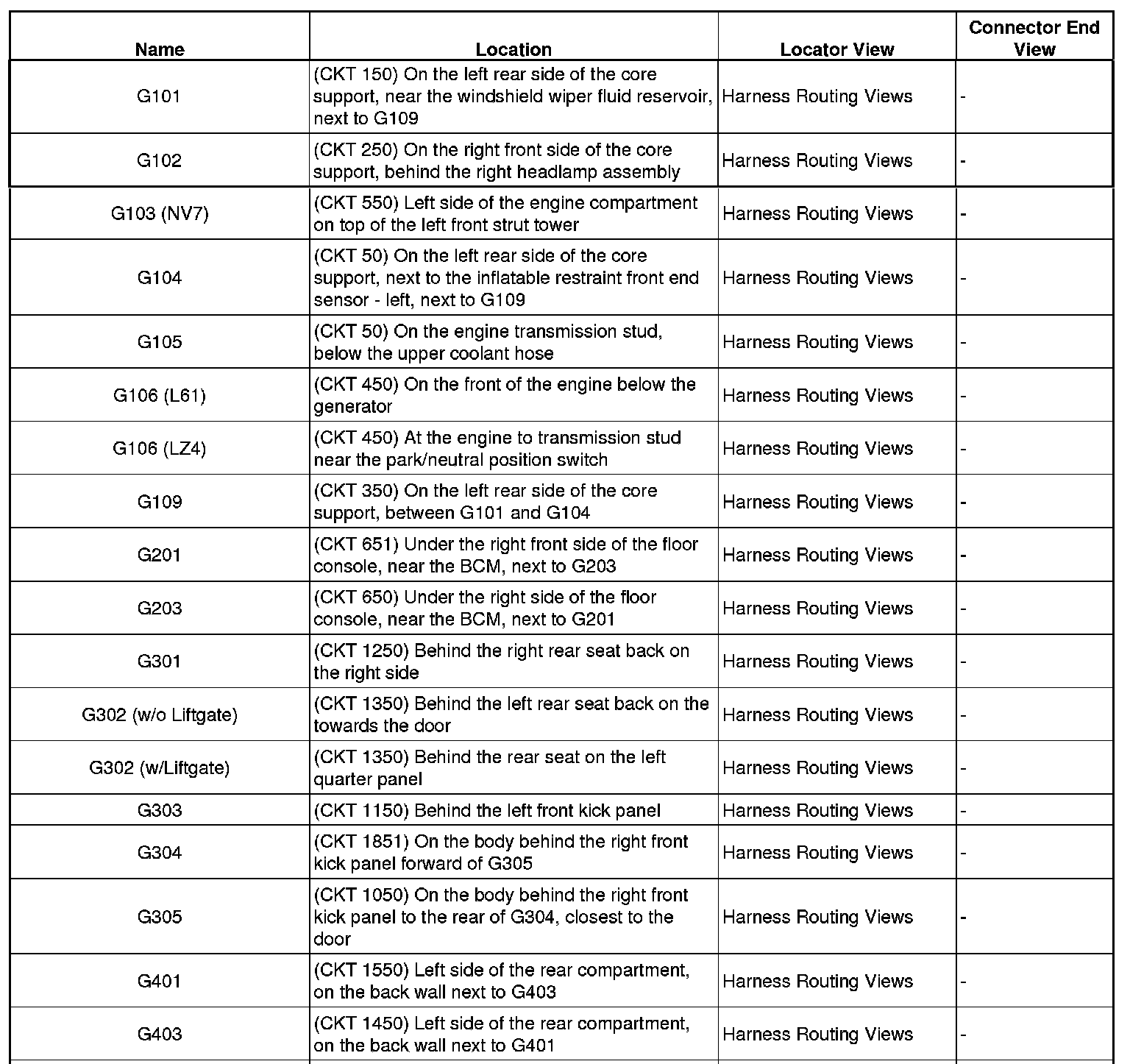 | Name | Location | Locator View | Connector End View |
|---|---|---|---|
| G101 | (CKT 150) On the left rear side of the core support, near the windshield wiper fluid reservoir, next to G109 | Harness Routing Views | - |
| G102 | (CKT 250) On the right front side of the core support, behind the right headlamp assembly | Harness Routing Views | - |
| G103 (NV7) | (CKT 550) Left side of the engine compartment on top of the left front strut tower | Harness Routing Views | - |
| G104 | (CKT 50) On the left rear side of the core support, next to the inflatable restraint front end sensor - left, next to G109 | Harness Routing Views | - |
| G105 | (CKT 50) On the engine transmission stud, below the upper coolant hose | Harness Routing Views | - |
| G106 (L61) | (CKT 450) On the front of the engine below the generator | Harness Routing Views | - |
| G106 (LZ4) | (CKT 450) At the engine to transmission stud near the park/neutral position switch | Harness Routing Views | - |
| G109 | (CKT 350) On the left rear side of the core support, between G101 and G104 | Harness Routing Views | - |
| G201 | (CKT 651) Under the right front side of the floor console, near the BCM, next to G203 | Harness Routing Views | - |
| G203 | (CKT 650) Under the right side of the floor console, near the BCM, next to G201 | Harness Routing Views | - |
| G301 | (CKT 1250) Behind the right rear seat back on the right side | Harness Routing Views | - |
| G302 (w/o Liftgate) | (CKT 1350) Behind the left rear seat back on the towards the door | Harness Routing Views | - |
| G302 (w/Liftgate) | (CKT 1350) Behind the rear seat on the left quarter panel | Harness Routing Views | - |
| G303 | (CKT 1150) Behind the left front kick panel | Harness Routing Views | - |
| G304 | (CKT 1851) On the body behind the right front kick panel forward of G305 | Harness Routing Views | - |
| G305 | (CKT 1050) On the body behind the right front kick panel to the rear of G304, closest to the door | Harness Routing Views | - |
| G401 | (CKT 1550) Left side of the rear compartment, on the back wall next to G403 | Harness Routing Views | - |
| G403 | (CKT 1450) Left side of the rear compartment, on the back wall next to G401 | Harness Routing Views | - |